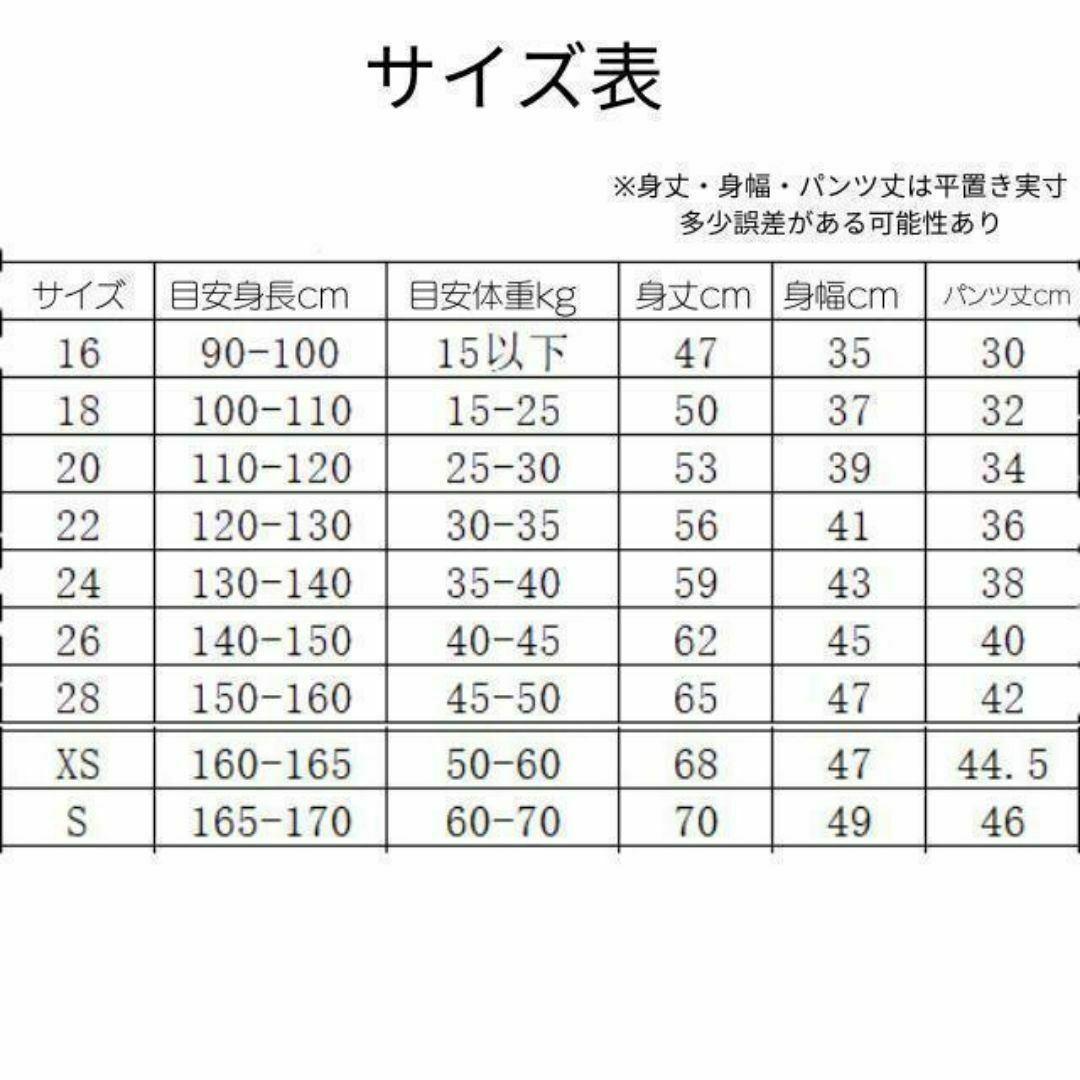 サイズ表

※身丈・身幅・パンツ丈は平置き実寸
多少誤差がある可能性あり

| サイズ | 目安身長cm | 目安体重kg | 身丈cm | 身幅cm | パンツ丈cm |
|---|---|---|---|---|---|
| 16 | 90-100 | 15以下 | 47 | 35 | 30 |
| 18 | 100-110 | 15-25 | 50 | 37 | 32 |
| 20 | 110-120 | 25-30 | 53 | 39 | 34 |
| 22 | 120-130 | 30-35 | 56 | 41 | 36 |
| 24 | 130-140 | 35-40 | 59 | 43 | 38 |
| 26 | 140-150 | 40-45 | 62 | 45 | 40 |
| 28 | 150-160 | 45-50 | 65 | 47 | 42 |
| XS | 160-165 | 50-60 | 68 | 47 | 44.5 |
| S | 165-170 | 60-70 | 70 | 49 | 46 |